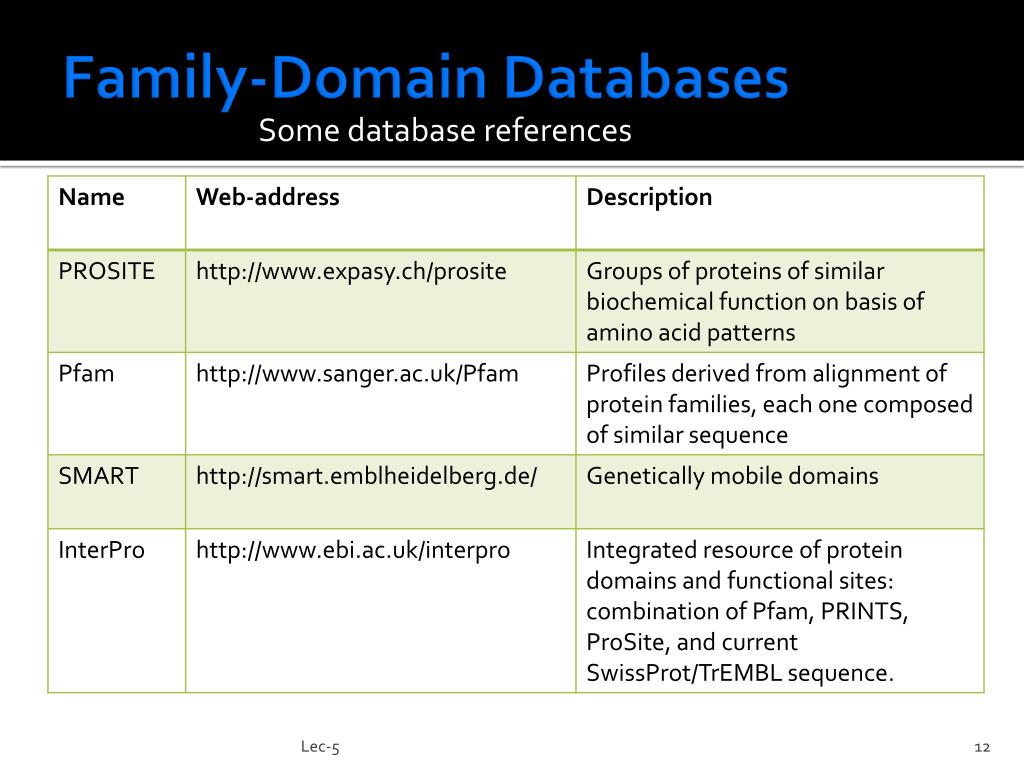 Family-Domain Databases
Some database references

| Name | Web-address | Description |
|---|---|---|
| PROSITE | http://www.expasy.ch/prosite | Groups of proteins of similar biochemical function on basis of amino acid patterns |
| Pfam | http://www.sanger.ac.uk/Pfam | Profiles derived from alignment of protein families, each one composed of similar sequence |
| SMART | http://smart.emblheidelberg.de/ | Genetically mobile domains |
| InterPro | http://www.ebi.ac.uk/interpro | Integrated resource of protein domains and functional sites: combination of Pfam, PRINTS, ProSite, and current SwissProt/TrEMBL sequence. |

Lec-5

12